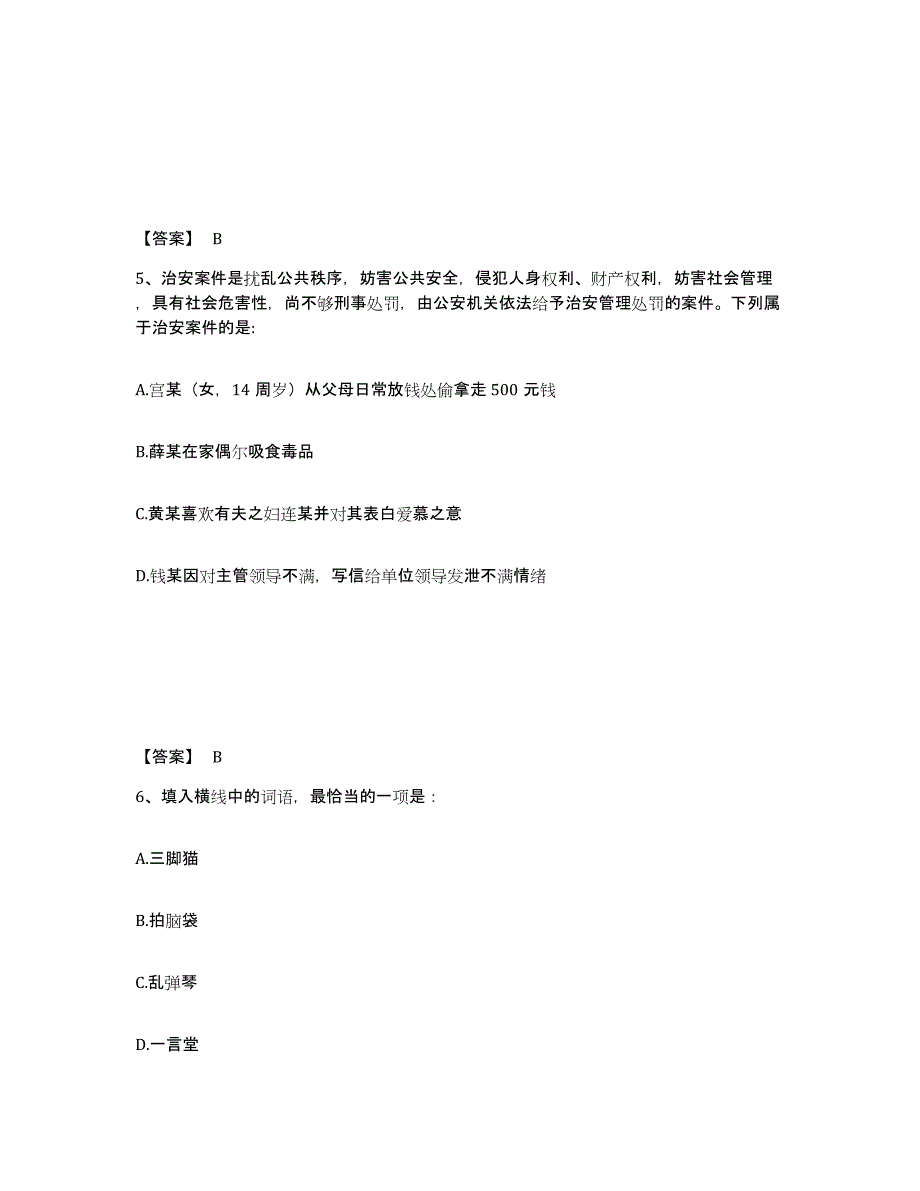 【答案】 B

5、治安案件是扰乱公共秩序，妨害公共安全，侵犯人身权利、财产权利，妨害社会管理，具有社会危害性，尚不够刑事处罚，由公安机关依法给予治安管理处罚的案件。下列属于治安案件的是:

A.宫某（女，14 周岁）从父母日常放钱处偷拿走 500 元钱

B.薛某在家偶尔吸食毒品

C.黄某喜欢有夫之妇连某并对其表白爱慕之意

D.钱某因对主管领导不满，写信给单位领导发泄不满情绪

【答案】 B

6、填入横线中的词语，最恰当的一项是：

A.三脚猫

B.拍脑袋

C.乱弹琴

D.一言堂